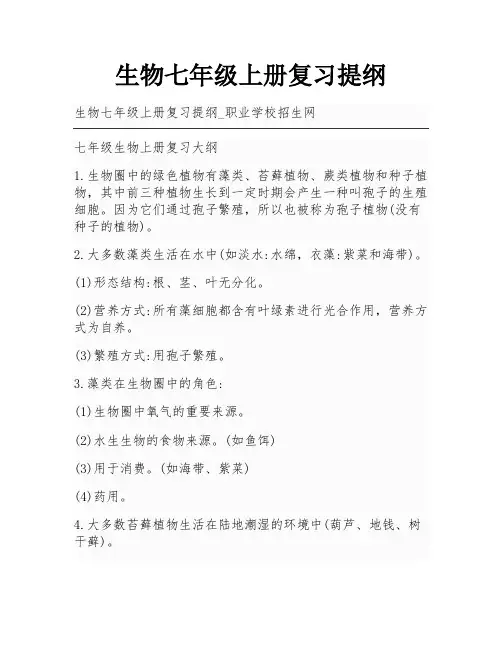 生物七年级上册复习提纲

生物七年级上册复习提纲_职业学校招生网

七年级生物上册复习大纲

1.生物圈中的绿色植物有藻类、苔藓植物、蕨类植物和种子植物，其中前三种植物生长到一定时期会产生一种叫孢子的生殖细胞。因为它们通过孢子繁殖，所以也被称为孢子植物(没有种子的植物)。

2.大多数藻类生活在水中(如淡水:水绵，衣藻:紫菜和海带)。

(1)形态结构:根、茎、叶无分化。

(2)营养方式:所有藻细胞都含有叶绿素进行光合作用，营养方式为自养。

(3)繁殖方式:用孢子繁殖。

3.藻类在生物圈中的角色:

(1)生物圈中氧气的重要来源。

(2)水生生物的食物来源。(如鱼饵)

(3)用于消费。(如海带、紫菜)

(4)药用。

4.大多数苔藓植物生活在陆地潮湿的环境中(葫芦、地钱、树干藓)。